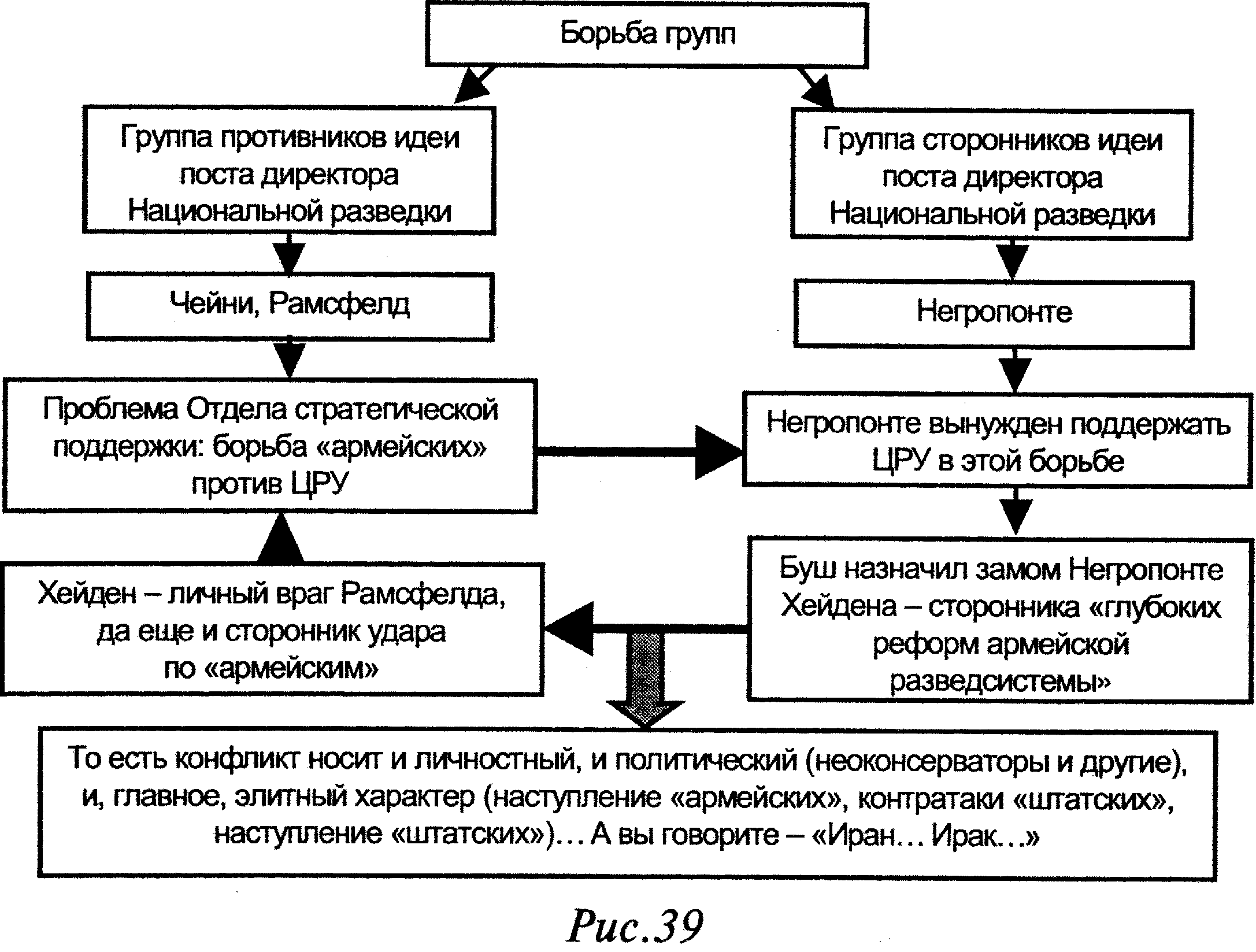 Борьба групп

Группа противников идеи поста директора Национальной разведки

Чейни, Рамсфелд

Проблема Отдела стратегической поддержки: борьба «армейских» против ЦРУ

Хейден – личный враг Рамсфелда, да еще и сторонник удара по «армейским»

Группа сторонников идеи поста директора Национальной разведки

Негропонте

Негропонте вынужден поддержать ЦРУ в этой борьбе

Буш назначил замом Негропонте Хейдена – сторонника «глубоких реформ армейской разведсистемы»

То есть конфликт носит и личностный, и политический (неоконсерваторы и другие), и, главное, элитный характер (наступление «армейских», контратаки «штатских», наступление «штатских»)… А вы говорите – «Иран… Ирак…»

Рис.39